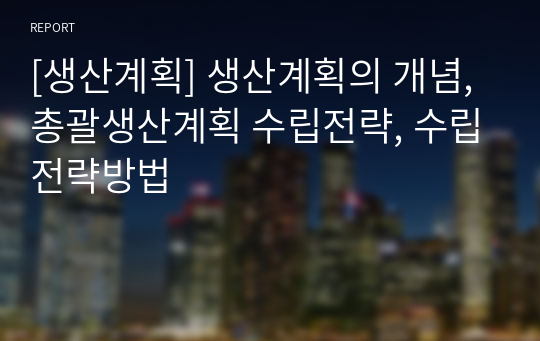 REPORT

[생산계획] 생산계획의 개념, 총괄생산계획 수립전략, 수립전략방법